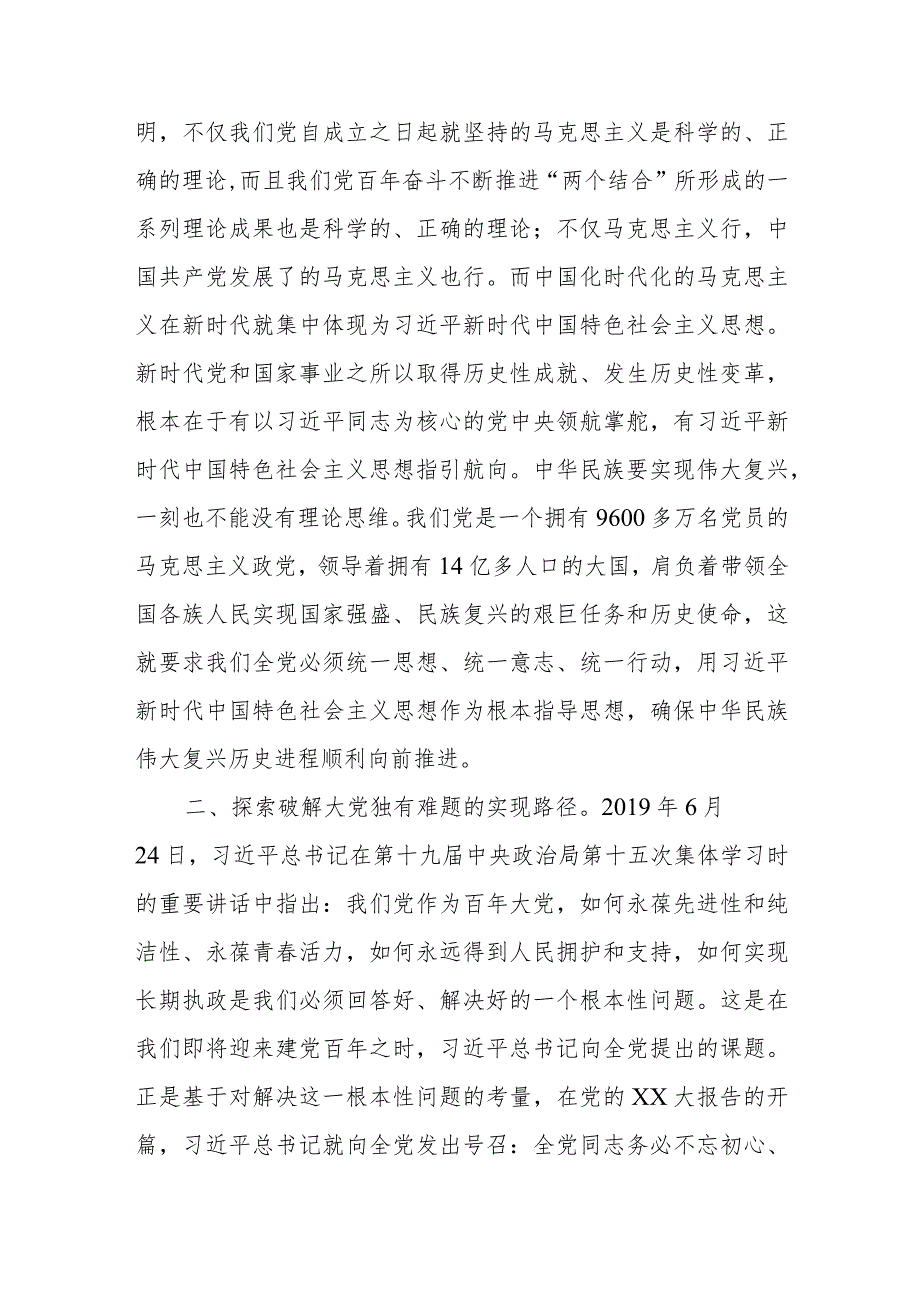 明，不仅我们党自成立之日起就坚持的马克思主义是科学的、正确的理论,而且我们党百年奋斗不断推进“两个结合”所形成的一系列理论成果也是科学的、正确的理论；不仅马克思主义行，中国共产党发展了的马克思主义也行。而中国化时代化的马克思主义在新时代就集中体现为习近平新时代中国特色社会主义思想。新时代党和国家事业之所以取得历史性成就、发生历史性变革，根本在于有以习近平同志为核心的党中央领航掌舵，有习近平新时代中国特色社会主义思想指引航向。中华民族要实现伟大复兴，一刻也不能没有理论思维。我们党是一个拥有9600多万名党员的马克思主义政党，领导着拥有14亿多人口的大国，肩负着带领全国各族人民实现国家强盛、民族复兴的艰巨任务和历史使命，这就要求我们全党必须统一思想、统一意志、统一行动，用习近平新时代中国特色社会主义思想作为根本指导思想，确保中华民族伟大复兴历史进程顺利向前推进。

二、探索破解大党独有难题的实现路径。2019年6月24日，习近平总书记在第十九届中央政治局第十五次集体学习时的重要讲话中指出：我们党作为百年大党，如何永葆先进性和纯洁性、永葆青春活力，如何永远得到人民拥护和支持，如何实现长期执政是我们必须回答好、解决好的一个根本性问题。这是在我们即将迎来建党百年之时，习近平总书记向全党提出的课题。正是基于对解决这一根本性问题的考量，在党的XX大报告的开篇，习近平总书记就向全党发出号召：全党同志务必不忘初心、